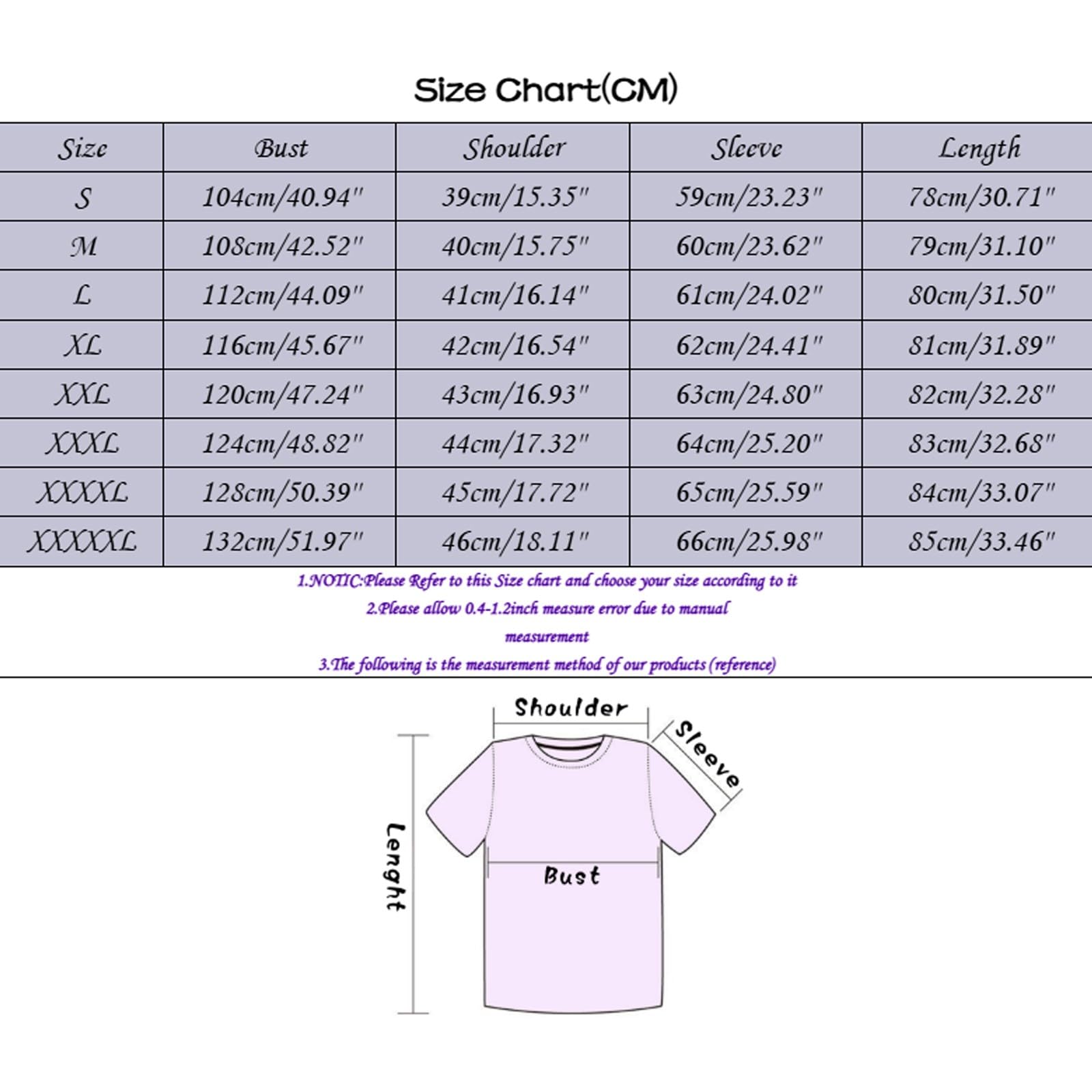 Size Chart(CM)

| Size | Bust | Shoulder | Sleeve | Length |
|---|---|---|---|---|
| S | 104cm/40.94" | 39cm/15.35" | 59cm/23.23" | 78cm/30.71" |
| M | 108cm/42.52" | 40cm/15.75" | 60cm/23.62" | 79cm/31.10" |
| L | 112cm/44.09" | 41cm/16.14" | 61cm/24.02" | 80cm/31.50" |
| XL | 116cm/45.67" | 42cm/16.54" | 62cm/24.41" | 81cm/31.89" |
| XXL | 120cm/47.24" | 43cm/16.93" | 63cm/24.80" | 82cm/32.28" |
| XXXL | 124cm/48.82" | 44cm/17.32" | 64cm/25.20" | 83cm/32.68" |
| XXXXL | 128cm/50.39" | 45cm/17.72" | 65cm/25.59" | 84cm/33.07" |
| XXXXXL | 132cm/51.97" | 46cm/18.11" | 66cm/25.98" | 85cm/33.46" |

1.NOTIC:Please Refer to this Size chart and choose your size according to it
2.Please allow 0.4-1.2inch measure error due to manual measurement
3.The following is the measurement method of our products (reference)

Shoulder
Sleeve
Lenght
Bust